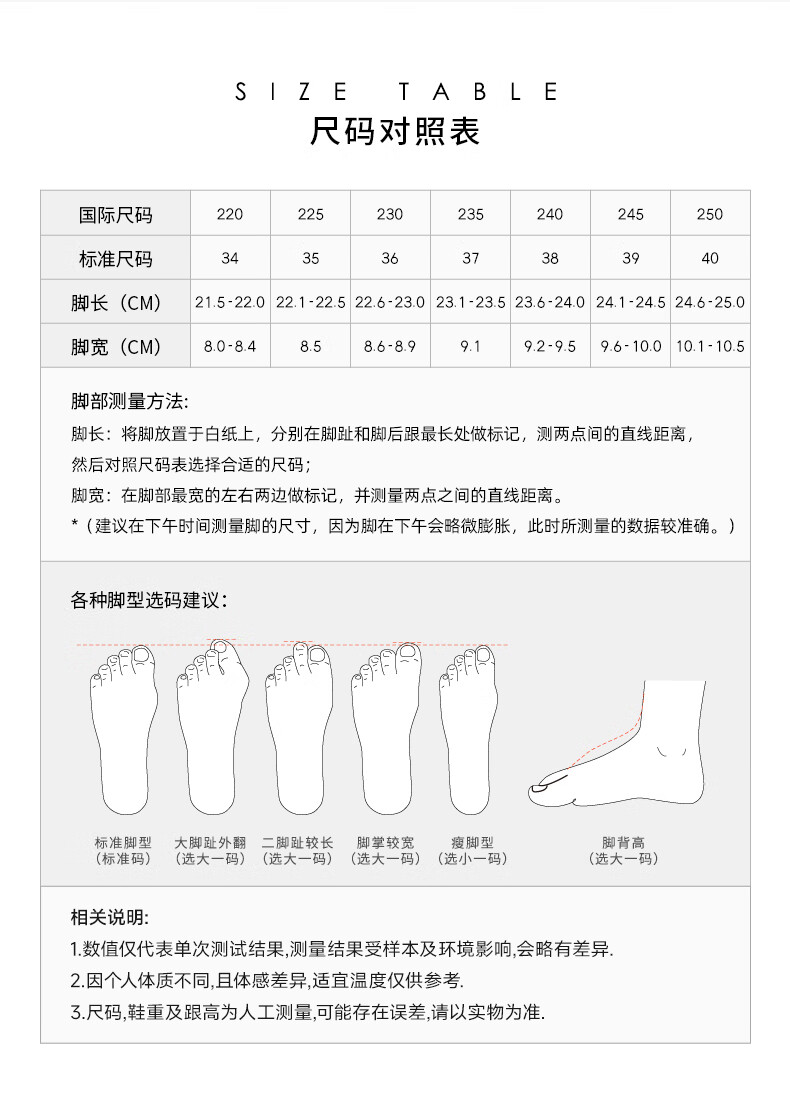 SIZE TABLE
尺码对照表

| 国际尺码 | 220 | 225 | 230 | 235 | 240 | 245 | 250 |
|---|---|---|---|---|---|---|---|
| 标准尺码 | 34 | 35 | 36 | 37 | 38 | 39 | 40 |
| 脚长（CM） | 21.5-22.0 | 22.1-22.5 | 22.6-23.0 | 23.1-23.5 | 23.6-24.0 | 24.1-24.5 | 24.6-25.0 |
| 脚宽（CM） | 8.0-8.4 | 8.5 | 8.6-8.9 | 9.1 | 9.2-9.5 | 9.6-10.0 | 10.1-10.5 |

脚部测量方法:
脚长：将脚放置于白纸上，分别在脚趾和脚后跟最长处做标记，测两点间的直线距离，然后对照尺码表选择合适的尺码；
脚宽：在脚部最宽的左右两边做标记，并测量两点之间的直线距离。
*（建议在下午时间测量脚的尺寸，因为脚在下午会略微膨胀，此时所测量的数据较准确。）

各种脚型选码建议：

标准脚型
（标准码）

大脚趾外翻
（选大一码）

二脚趾较长
（选大一码）

脚掌较宽
（选大一码）

瘦脚型
（选小一码）

脚背高
（选大一码）

相关说明:
1.数值仅代表单次测试结果,测量结果受样本及环境影响,会略有差异.
2.因个人体质不同,且体感差异,适宜温度仅供参考.
3.尺码,鞋重及跟高为人工测量,可能存在误差,请以实物为准.